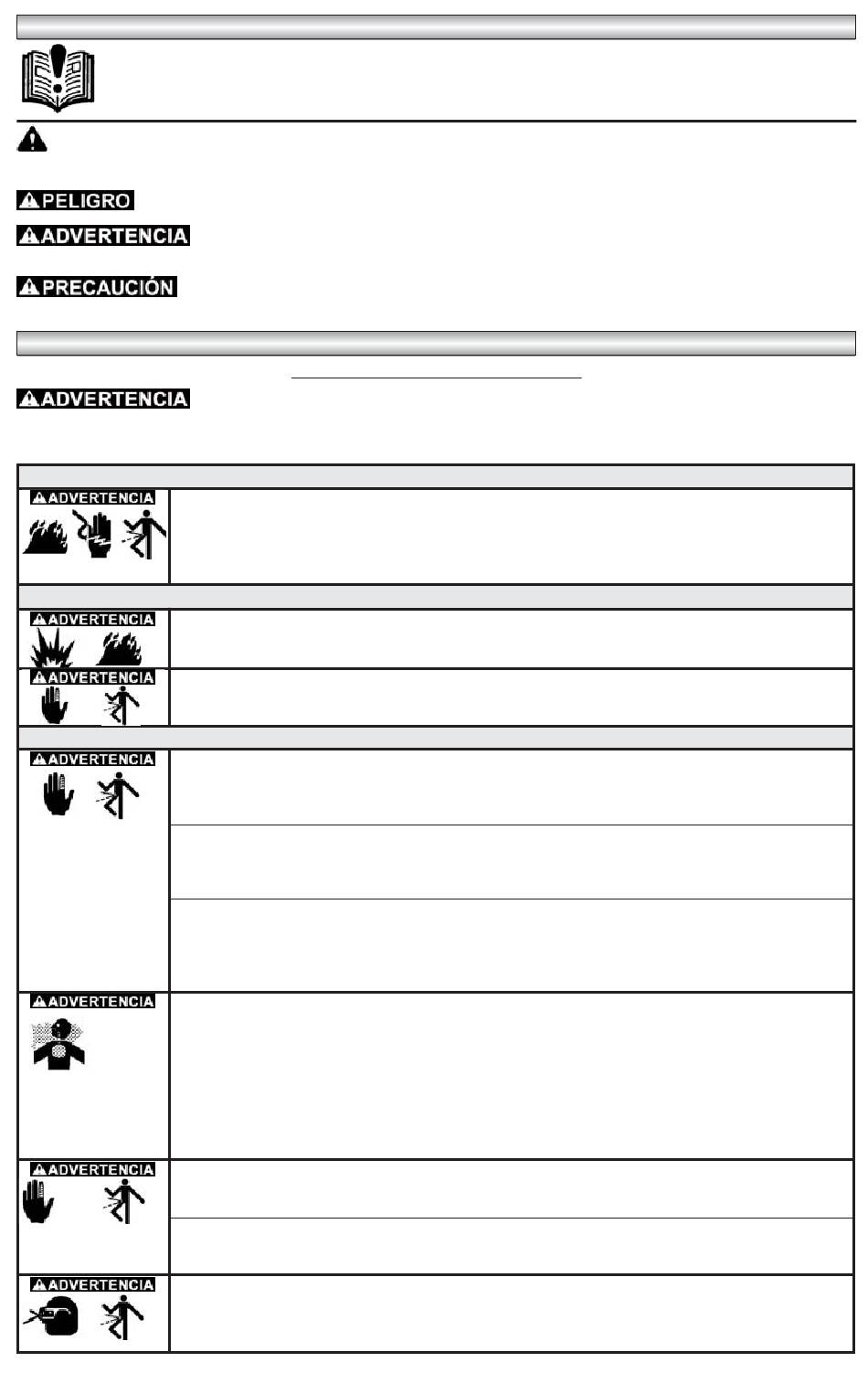 PELIGRO

ADVERTENCIA

PRECAUCIÓN

ADVERTENCIA

ADVERTENCIA

ADVERTENCIA

ADVERTENCIA

ADVERTENCIA

ADVERTENCIA

ADVERTENCIA

ADVERTENCIA